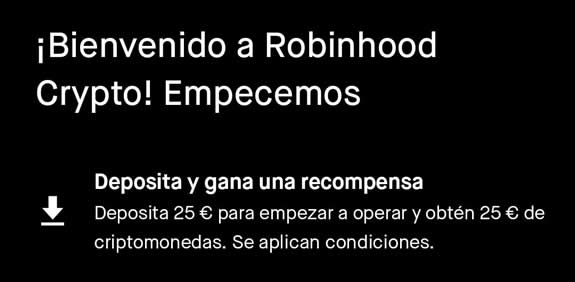 ¡Bienvenido a Robinhood Crypto! Empecemos

Deposita y gana una recompensa
Deposita 25 € para empezar a operar y obtén 25 € de criptomonedas. Se aplican condiciones.